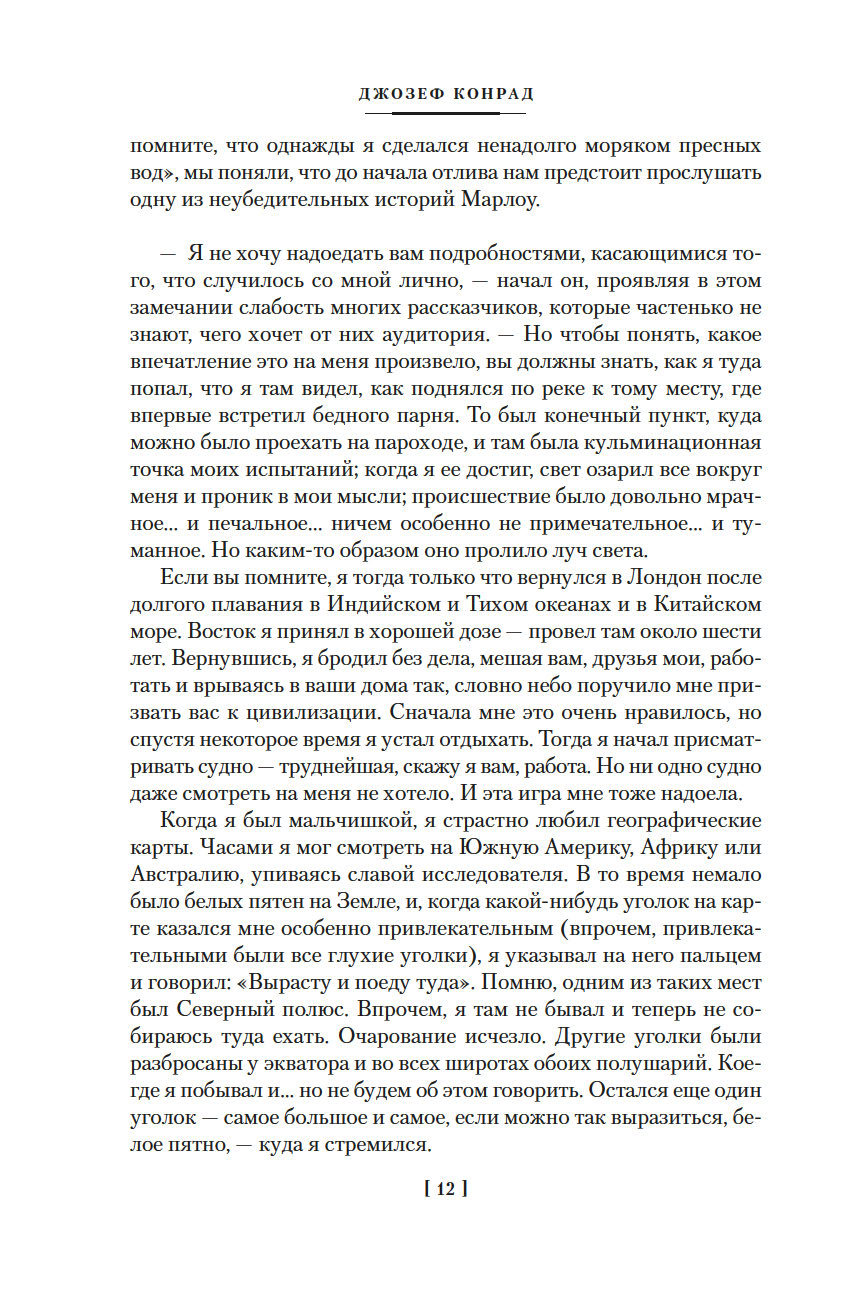 ДЖОЗЕФ КОНРАД

помните, что однажды я сделался ненадолго моряком пресных вод», мы поняли, что до начала отлива нам предстоит прослушать одну из неубедительных историй Марлоу.

— Я не хочу надоедать вам подробностями, касающимися того, что случилось со мной лично, — начал он, проявляя в этом замечании слабость многих рассказчиков, которые частенько не знают, чего хочет от них аудитория. — Но чтобы понять, какое впечатление это на меня произвело, вы должны знать, как я туда попал, что я там видел, как поднялся по реке к тому месту, где впервые встретил бедного парня. То был конечный пункт, куда можно было проехать на пароходе, и там была кульминационная точка моих испытаний; когда я ее достиг, свет озарил все вокруг меня и проник в мои мысли; происшествие было довольно мрачное... и печальное... ничем особенно не примечательное... и туманное. Но каким-то образом оно пролило луч света.

Если вы помните, я тогда только что вернулся в Лондон после долгого плавания в Индийском и Тихом океанах и в Китайском море. Восток я принял в хорошей дозе — провел там около шести лет. Вернувшись, я бродил без дела, мешая вам, друзья мои, работать и врываясь в ваши дома так, словно небо поручило мне призвать вас к цивилизации. Сначала мне это очень нравилось, но спустя некоторое время я устал отдыхать. Тогда я начал присматривать судно — труднейшая, скажу я вам, работа. Но ни одно судно даже смотреть на меня не хотело. И эта игра мне тоже надоела.

Когда я был мальчишкой, я страстно любил географические карты. Часами я мог смотреть на Южную Америку, Африку или Австралию, упиваясь славой исследователя. В то время немало было белых пятен на Земле, и, когда какой-нибудь уголок на карте казался мне особенно привлекательным (впрочем, привлекательными были все глухие уголки), я указывал на него пальцем и говорил: «Вырасту и поеду туда». Помню, одним из таких мест был Северный полюс. Впрочем, я там не бывал и теперь не собираюсь туда ехать. Очарование исчезло. Другие уголки были разбросаны у экватора и во всех широтах обоих полушарий. Кое-где я побывал и... но не будем об этом говорить. Остался еще один уголок — самое большое и самое, если можно так выразиться, белое пятно, — куда я стремился.

[ 12 ]